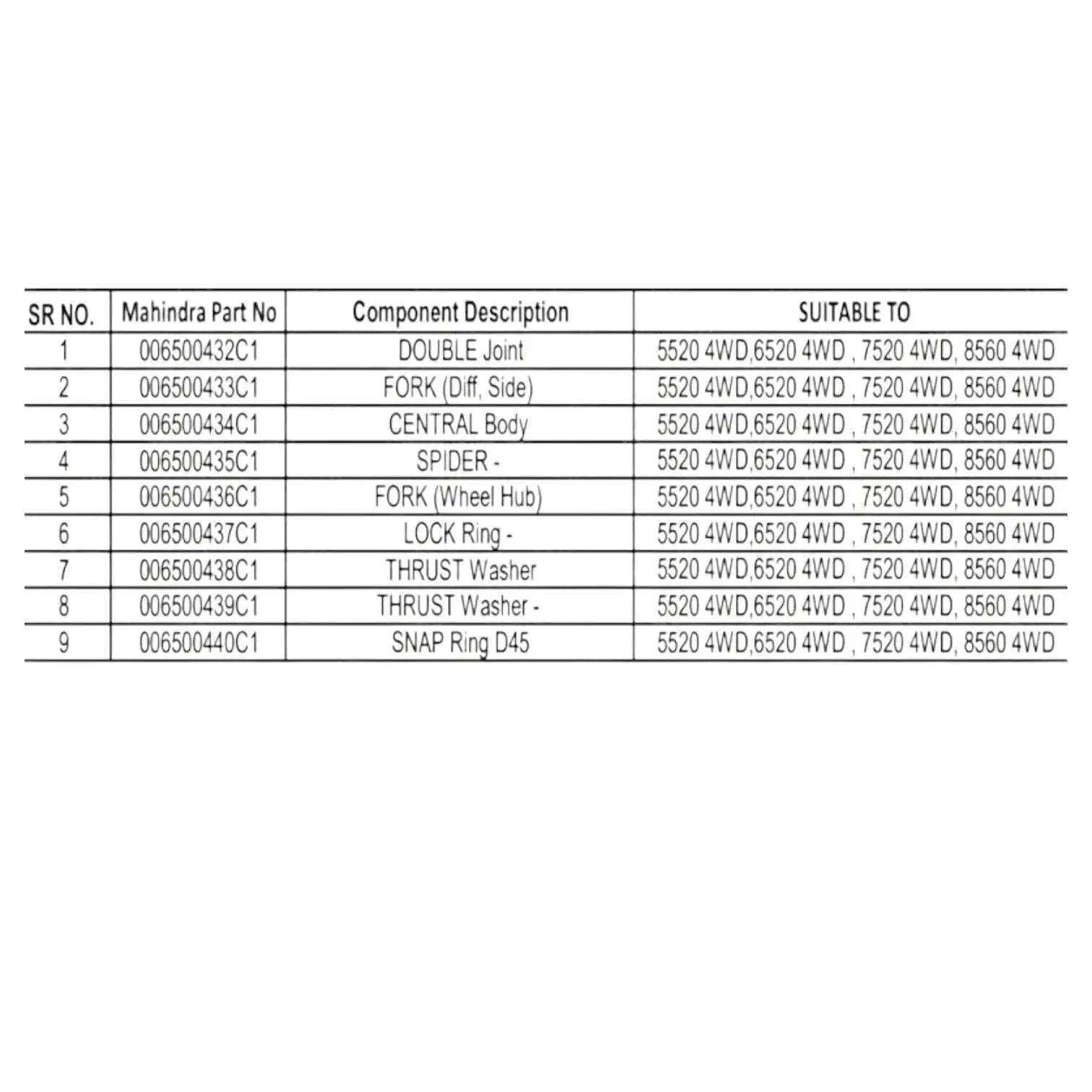 | SR NO. | Mahindra Part No | Component Description | SUITABLE TO |
|---|---|---|---|
| 1 | 006500432C1 | DOUBLE Joint | 5520 4WD,6520 4WD , 7520 4WD, 8560 4WD |
| 2 | 006500433C1 | FORK (Diff, Side) | 5520 4WD,6520 4WD , 7520 4WD, 8560 4WD |
| 3 | 006500434C1 | CENTRAL Body | 5520 4WD,6520 4WD , 7520 4WD, 8560 4WD |
| 4 | 006500435C1 | SPIDER - | 5520 4WD,6520 4WD , 7520 4WD, 8560 4WD |
| 5 | 006500436C1 | FORK (Wheel Hub) | 5520 4WD,6520 4WD , 7520 4WD, 8560 4WD |
| 6 | 006500437C1 | LOCK Ring - | 5520 4WD,6520 4WD , 7520 4WD, 8560 4WD |
| 7 | 006500438C1 | THRUST Washer | 5520 4WD,6520 4WD , 7520 4WD, 8560 4WD |
| 8 | 006500439C1 | THRUST Washer - | 5520 4WD,6520 4WD , 7520 4WD, 8560 4WD |
| 9 | 006500440C1 | SNAP Ring D45 | 5520 4WD,6520 4WD , 7520 4WD, 8560 4WD |